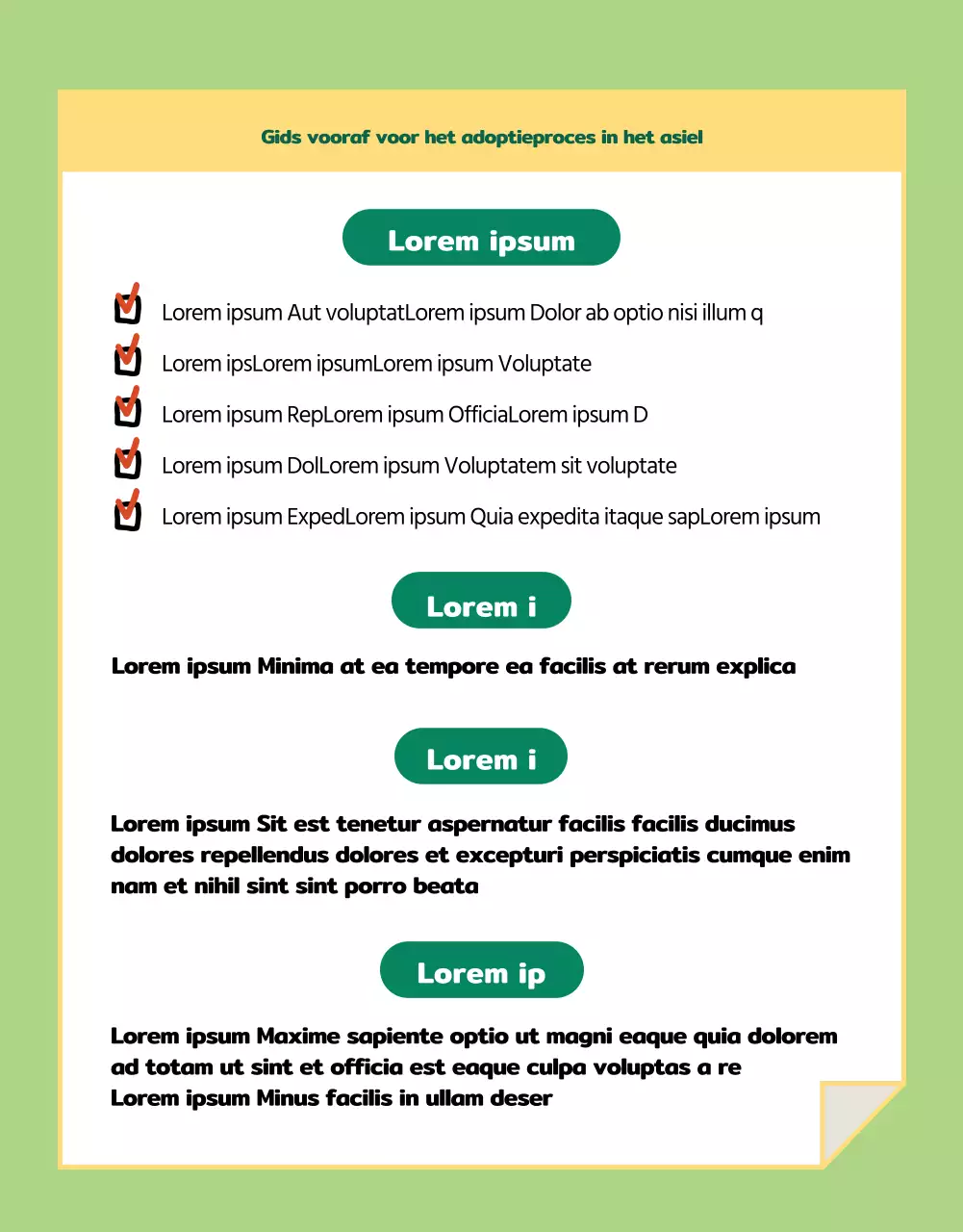 Gids vooraf voor het adoptieproces in het asiel

Lorem ipsum

Lorem ipsum Aut voluptatLorem ipsum Dolor ab optio nisi illum q

Lorem ipsLorem ipsumLorem ipsum Voluptate

Lorem ipsum RepLorem ipsum OfficiaLorem ipsum D

Lorem ipsum DolLorem ipsum Voluptatem sit voluptate

Lorem ipsum ExpedLorem ipsum Quia expedita itaque sapLorem ipsum

Lorem i

Lorem ipsum Minima at ea tempore ea facilis at rerum explica

Lorem i

Lorem ipsum Sit est tenetur aspernatur facilis facilis ducimus dolores repellendus dolores et excepturi perspiciatis cumque enim nam et nihil sint sint porro beata

Lorem ip

Lorem ipsum Maxime sapiente optio ut magni eaque quia dolorem ad totam ut sint et officia est eaque culpa voluptas a re
Lorem ipsum Minus facilis in ullam deser